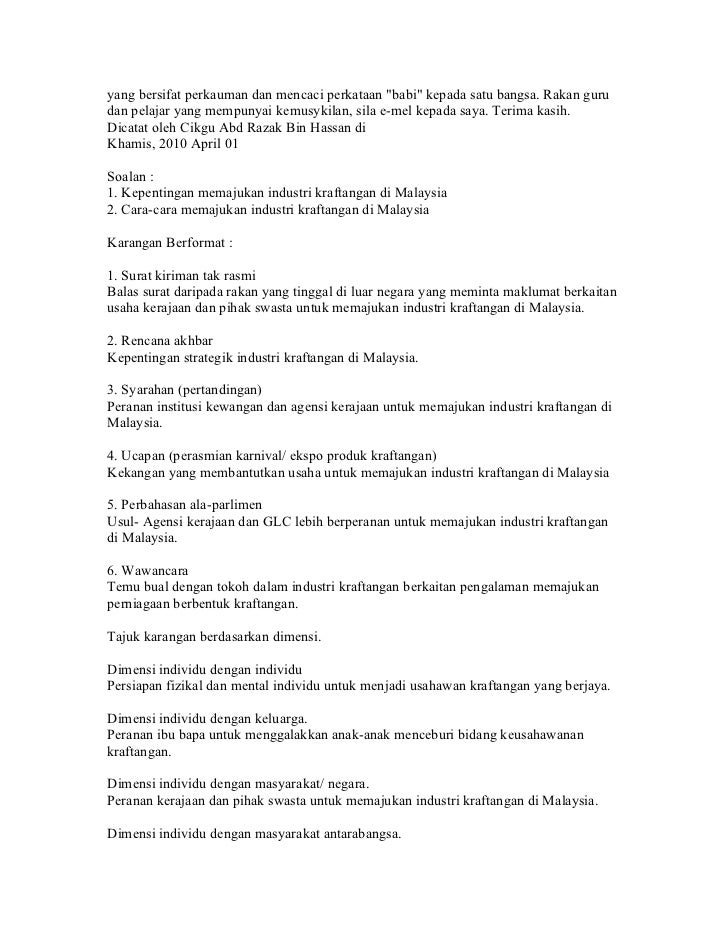 yang bersifat perkauman dan mencaci perkataan "babi" kepada satu bangsa. Rakan guru dan pelajar yang mempunyai kemusykilan, sila e-mel kepada saya. Terima kasih.
Dicatat oleh Cikgu Abd Razak Bin Hassan di
Khamis, 2010 April 01

Soalan :
1. Kepentingan memajukan industri kraftangan di Malaysia
2. Cara-cara memajukan industri kraftangan di Malaysia

Karangan Berformat :

1. Surat kiriman tak rasmi
Balas surat daripada rakan yang tinggal di luar negara yang meminta maklumat berkaitan usaha kerajaan dan pihak swasta untuk memajukan industri kraftangan di Malaysia.

2. Rencana akhbar
Kepentingan strategik industri kraftangan di Malaysia.

3. Syarahan (pertandingan)
Peranan institusi kewangan dan agensi kerajaan untuk memajukan industri kraftangan di Malaysia.

4. Ucapan (perasmian karnival/ ekspo produk kraftangan)
Kekangan yang membantutkan usaha untuk memajukan industri kraftangan di Malaysia

5. Perbahasan ala-parlimen
Usul- Agensi kerajaan dan GLC lebih berperanan untuk memajukan industri kraftangan di Malaysia.

6. Wawancara
Temu bual dengan tokoh dalam industri kraftangan berkaitan pengalaman memajukan perniagaan berbentuk kraftangan.

Tajuk karangan berdasarkan dimensi.

Dimensi individu dengan individu
Persiapan fizikal dan mental individu untuk menjadi usahawan kraftangan yang berjaya.

Dimensi individu dengan keluarga.
Peranan ibu bapa untuk menggalakkan anak-anak menceburi bidang keusahawanan kraftangan.

Dimensi individu dengan masyarakat/ negara.
Peranan kerajaan dan pihak swasta untuk memajukan industri kraftangan di Malaysia.

Dimensi individu dengan masyarakat antarabangsa.